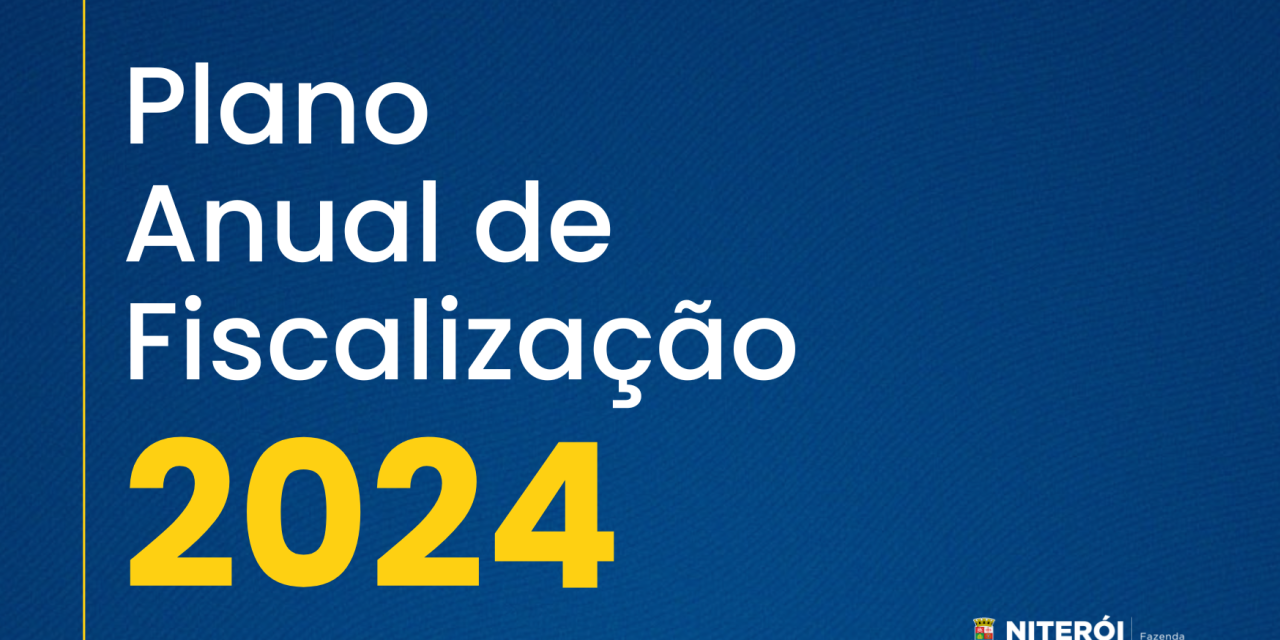 Plano Anual de Fiscalização

2024

NITERÓI
Fazenda